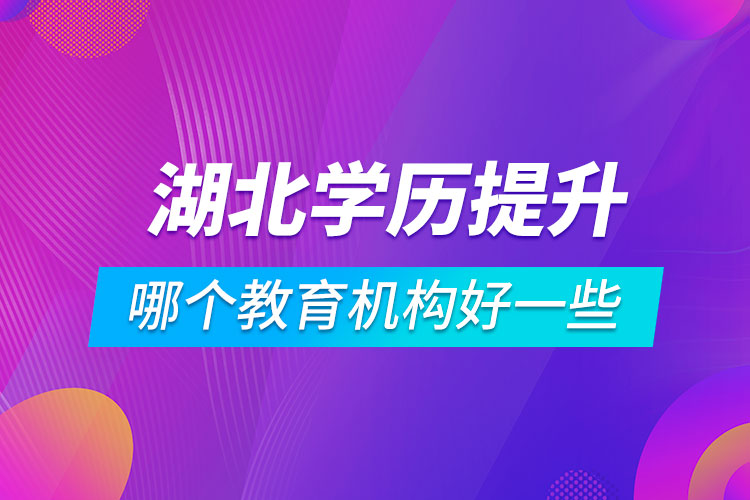 湖北学历提升

哪个教育机构好一些